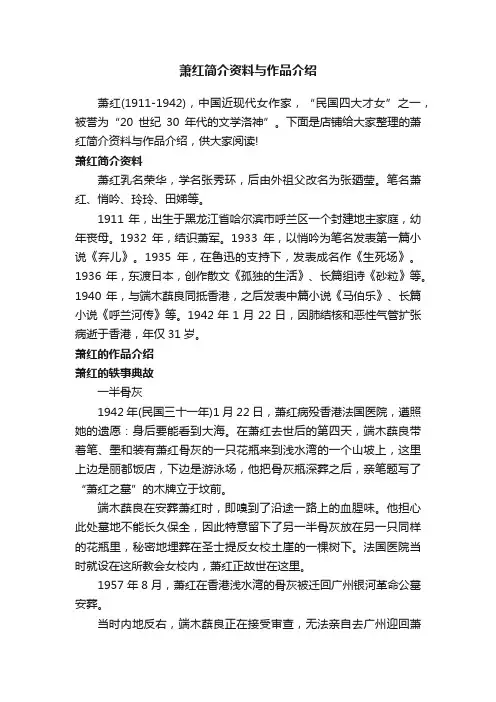 萧红简介资料与作品介绍

萧红(1911-1942)，中国近现代女作家，“民国四大才女”之一，被誉为“20 世纪 30 年代的文学洛神”。下面是店铺给大家整理的萧红简介资料与作品介绍，供大家阅读!

萧红简介资料

萧红乳名荣华，学名张秀环，后由外祖父改名为张廼莹。笔名萧红、悄吟、玲玲、田娣等。

1911 年，出生于黑龙江省哈尔滨市呼兰区一个封建地主家庭，幼年丧母。1932 年，结识萧军。1933 年，以悄吟为笔名发表第一篇小说《弃儿》。1935 年，在鲁迅的支持下，发表成名作《生死场》。1936 年，东渡日本，创作散文《孤独的生活》、长篇组诗《砂粒》等。1940 年，与端木蕻良同抵香港，之后发表中篇小说《马伯乐》、长篇小说《呼兰河传》等。1942 年 1 月 22 日，因肺结核和恶性气管扩张病逝于香港，年仅 31 岁。

萧红的作品介绍

萧红的轶事典故

一半骨灰

1942 年(民国三十一年)1 月 22 日，萧红病殁香港法国医院，遵照她的遗愿：身后要能看到大海。在萧红去世后的第四天，端木蕻良带着笔、墨和装有萧红骨灰的一只花瓶来到浅水湾的一个山坡上，这里上边是丽都饭店，下边是游泳场，他把骨灰瓶深葬之后，亲笔题写了“萧红之墓”的木牌立于坟前。

端木蕻良在安葬萧红时，即嗅到了沿途一路上的血腥味。他担心此处墓地不能长久保全，因此特意留下了另一半骨灰放在另一只同样的花瓶里，秘密地埋葬在圣士提反女校土崖的一棵树下。法国医院当时就设在这所教会女校内，萧红正故世在这里。

1957 年 8 月，萧红在香港浅水湾的骨灰被迁回广州银河革命公墓安葬。

当时内地反右，端木蕻良正在接受审查，无法亲自去广州迎回萧